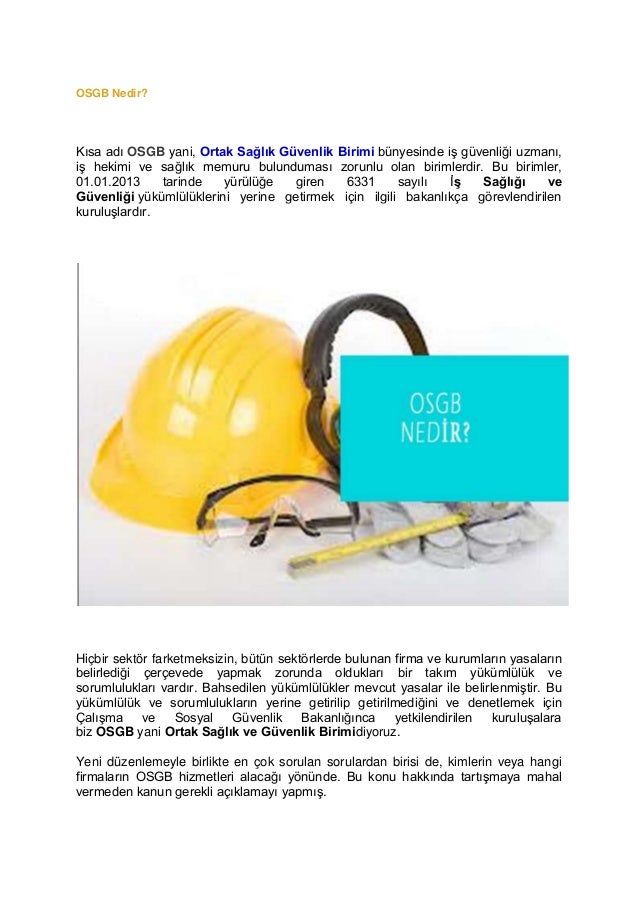 OSGB Nedir?

Kısa adı OSGB yani, Ortak Sağlık Güvenlik Birimi bünyesinde iş güvenliği uzmanı, iş hekimi ve sağlık memuru bulunduması zorunlu olan birimlerdir. Bu birimler, 01.01.2013 tarinde yürülüğe giren 6331 sayılı İş Sağlığı ve Güvenliği yükümlülüklerini yerine getirmek için ilgili bakanlıkça görevlendirilen kuruluşlardır.

OSGB NEDİR?

Hiçbir sektör farketmeksizin, bütün sektörlerde bulunan firma ve kurumların yasaların belirlediği çerçevede yapmak zorunda oldukları bir takım yükümlülük ve sorumlulukları vardır. Bahsedilen yükümlülükler mevcut yasalar ile belirlenmiştir. Bu yükümlülük ve sorumlulukların yerine getirilip getirilmediğini ve denetlemek için Çalışma ve Sosyal Güvenlik Bakanlığınca yetkilendirilen kuruluşalara biz OSGB yani Ortak Sağlık ve Güvenlik Birimidiyoruz.

Yeni düzenlemeyle birlikte en çok sorulan sorulardan birisi de, kimlerin veya hangi firmaların OSGB hizmetleri alacağı yönünde. Bu konu hakkında tartışmaya mahal vermeden kanun gerekli açıklamayı yapmış.